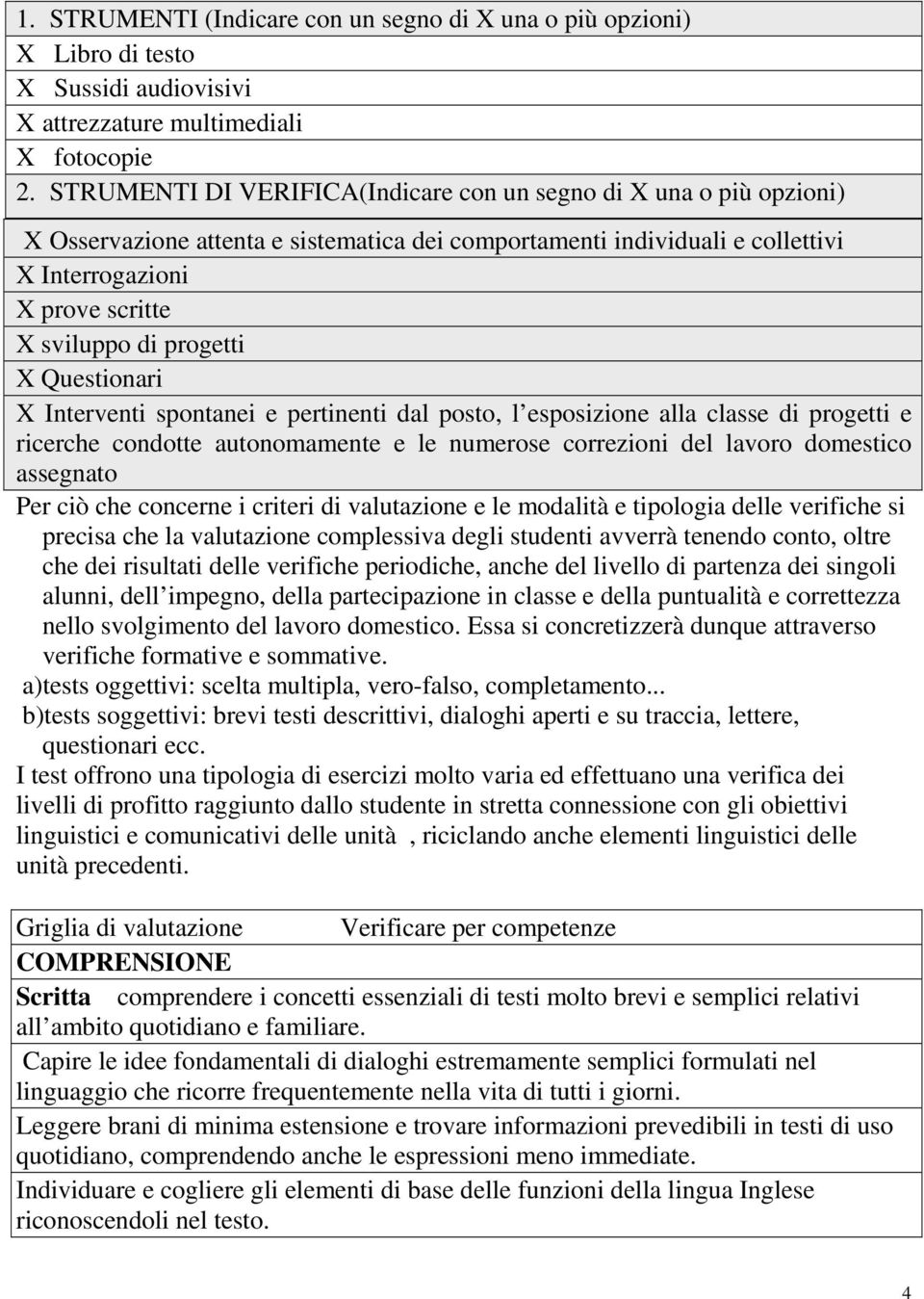 1. STRUMENTI (Indicare con un segno di X una o più opzioni)
X Libro di testo
X Sussidi audiovisivi
X attrezzature multimediali
X fotocopie
2. STRUMENTI DI VERIFICA(Indicare con un segno di X una o più opzioni)

X Osservazione attenta e sistematica dei comportamenti individuali e collettivi
X Interrogazioni
X prove scritte
X sviluppo di progetti
X Questionari
X Interventi spontanei e pertinenti dal posto, l esposizione alla classe di progetti e ricerche condotte autonomamente e le numerose correzioni del lavoro domestico assegnato

Per ciò che concerne i criteri di valutazione e le modalità e tipologia delle verifiche si precisa che la valutazione complessiva degli studenti avverrà tenendo conto, oltre che dei risultati delle verifiche periodiche, anche del livello di partenza dei singoli alunni, dell impegno, della partecipazione in classe e della puntualità e correttezza nello svolgimento del lavoro domestico. Essa si concretizzerà dunque attraverso verifiche formative e sommative.
a)tests oggettivi: scelta multipla, vero-falso, completamento...
b)tests soggettivi: brevi testi descrittivi, dialoghi aperti e su traccia, lettere, questionari ecc.
I test offrono una tipologia di esercizi molto varia ed effettuano una verifica dei livelli di profitto raggiunto dallo studente in stretta connessione con gli obiettivi linguistici e comunicativi delle unità , riciclando anche elementi linguistici delle unità precedenti.

Griglia di valutazione Verificare per competenze
COMPRENSIONE
Scritta comprendere i concetti essenziali di testi molto brevi e semplici relativi all ambito quotidiano e familiare.
Capire le idee fondamentali di dialoghi estremamente semplici formulati nel linguaggio che ricorre frequentemente nella vita di tutti i giorni.
Leggere brani di minima estensione e trovare informazioni prevedibili in testi di uso quotidiano, comprendendo anche le espressioni meno immediate.
Individuare e cogliere gli elementi di base delle funzioni della lingua Inglese riconoscendoli nel testo.

4